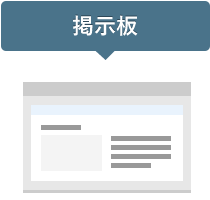 掲示板